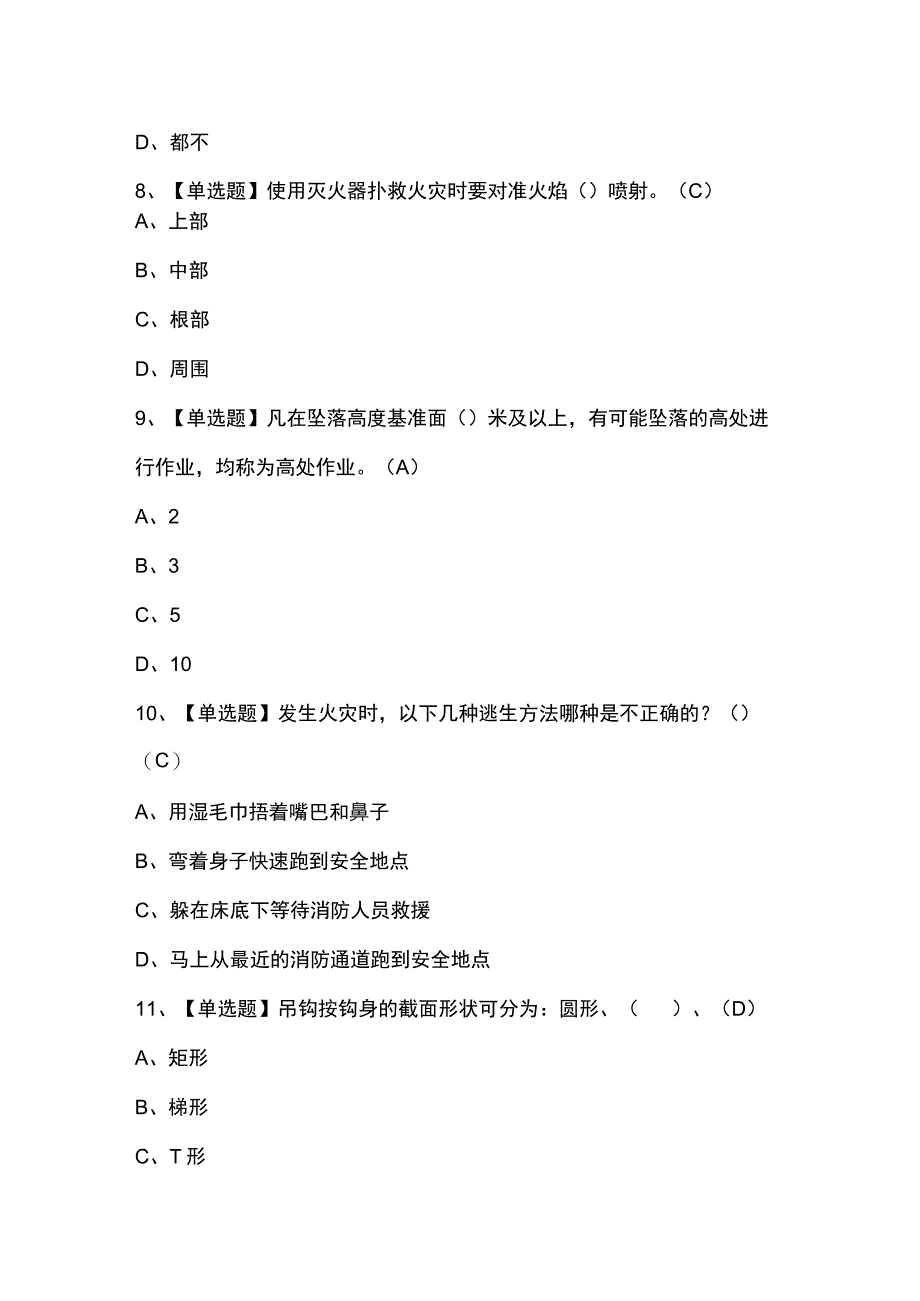 D、都不

8、【单选题】使用灭火器扑救火灾时要对准火焰（）喷射。（C）

A、上部

B、中部

C、根部

D、周围

9、【单选题】凡在坠落高度基准面（）米及以上，有可能坠落的高处进行作业，均称为高处作业。（A）

A、2

B、3

C、5

D、10

10、【单选题】发生火灾时，以下几种逃生方法哪种是不正确的？（）（C）

A、用湿毛巾捂着嘴巴和鼻子

B、弯着身子快速跑到安全地点

C、躲在床底下等待消防人员救援

D、马上从最近的消防通道跑到安全地点

11、【单选题】吊钩按钩身的截面形状可分为：圆形、（ ）、（D）

A、矩形

B、梯形

C、T形